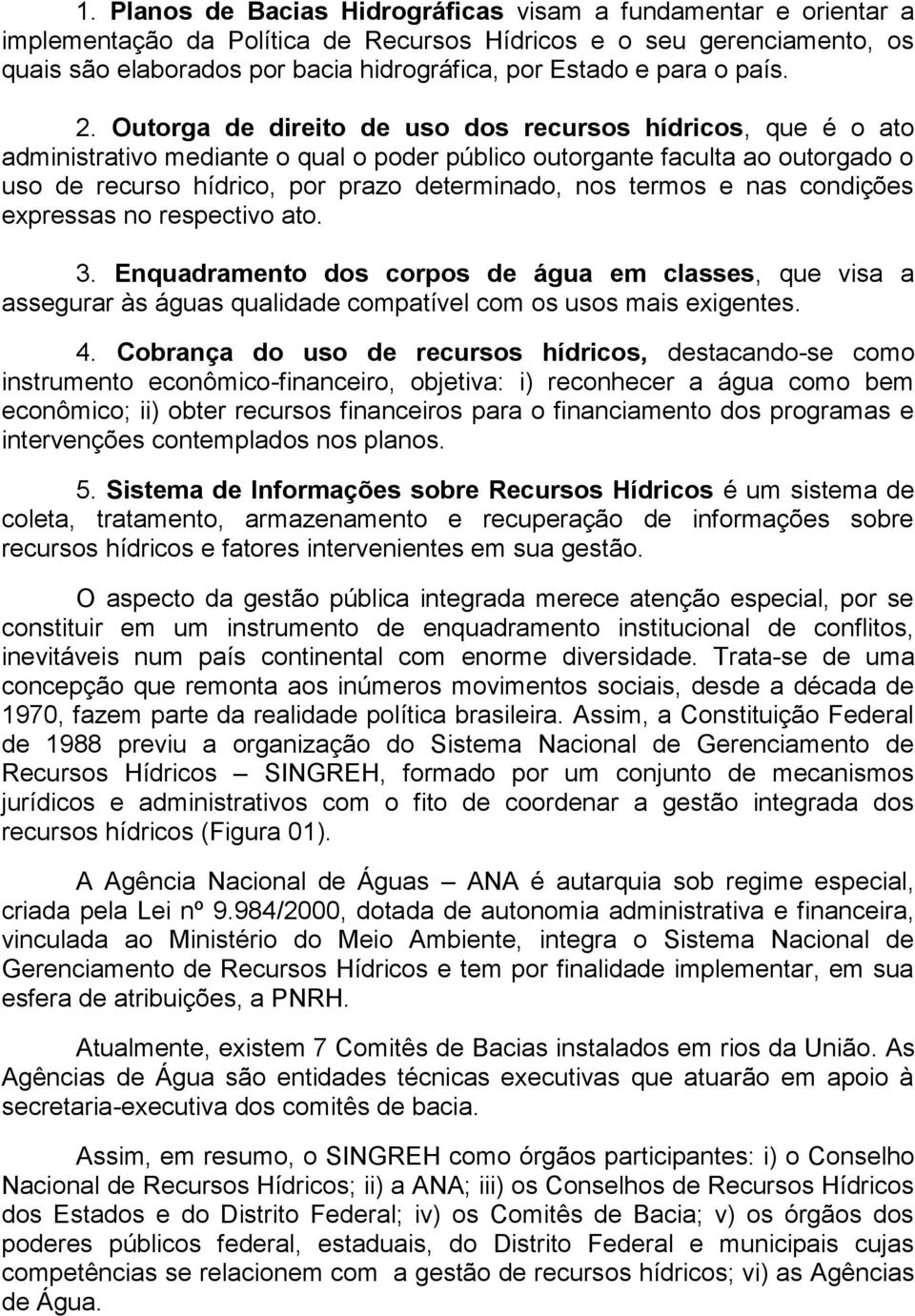 1. Planos de Bacias Hidrográficas visam a fundamentar e orientar a implementação da Política de Recursos Hídricos e o seu gerenciamento, os quais são elaborados por bacia hidrográfica, por Estado e para o país.

2. Outorga de direito de uso dos recursos hídricos, que é o ato administrativo mediante o qual o poder público outorgante faculta ao outorgado o uso de recurso hídrico, por prazo determinado, nos termos e nas condições expressas no respectivo ato.

3. Enquadramento dos corpos de água em classes, que visa a assegurar às águas qualidade compatível com os usos mais exigentes.

4. Cobrança do uso de recursos hídricos, destacando-se como instrumento econômico-financeiro, objetiva: i) reconhecer a água como bem econômico; ii) obter recursos financeiros para o financiamento dos programas e intervenções contemplados nos planos.

5. Sistema de Informações sobre Recursos Hídricos é um sistema de coleta, tratamento, armazenamento e recuperação de informações sobre recursos hídricos e fatores intervenientes em sua gestão.

O aspecto da gestão pública integrada merece atenção especial, por se constituir em um instrumento de enquadramento institucional de conflitos, inevitáveis num país continental com enorme diversidade. Trata-se de uma concepção que remonta aos inúmeros movimentos sociais, desde a década de 1970, fazem parte da realidade política brasileira. Assim, a Constituição Federal de 1988 previu a organização do Sistema Nacional de Gerenciamento de Recursos Hídricos – SINGREH, formado por um conjunto de mecanismos jurídicos e administrativos com o fito de coordenar a gestão integrada dos recursos hídricos (Figura 01).

A Agência Nacional de Águas – ANA é autarquia sob regime especial, criada pela Lei nº 9.984/2000, dotada de autonomia administrativa e financeira, vinculada ao Ministério do Meio Ambiente, integra o Sistema Nacional de Gerenciamento de Recursos Hídricos e tem por finalidade implementar, em sua esfera de atribuições, a PNRH.

Atualmente, existem 7 Comitês de Bacias instalados em rios da União. As Agências de Água são entidades técnicas executivas que atuarão em apoio à secretaria-executiva dos comitês de bacia.

Assim, em resumo, o SINGREH como órgãos participantes: i) o Conselho Nacional de Recursos Hídricos; ii) a ANA; iii) os Conselhos de Recursos Hídricos dos Estados e do Distrito Federal; iv) os Comitês de Bacia; v) os órgãos dos poderes públicos federal, estaduais, do Distrito Federal e municipais cujas competências se relacionem com a gestão de recursos hídricos; vi) as Agências de Água.